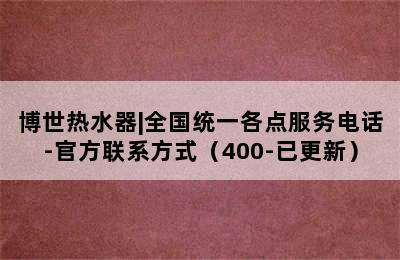 博世热水器|全国统一各点服务电话-官方联系方式（400-已更新）